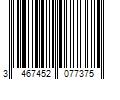 3 467452 077375